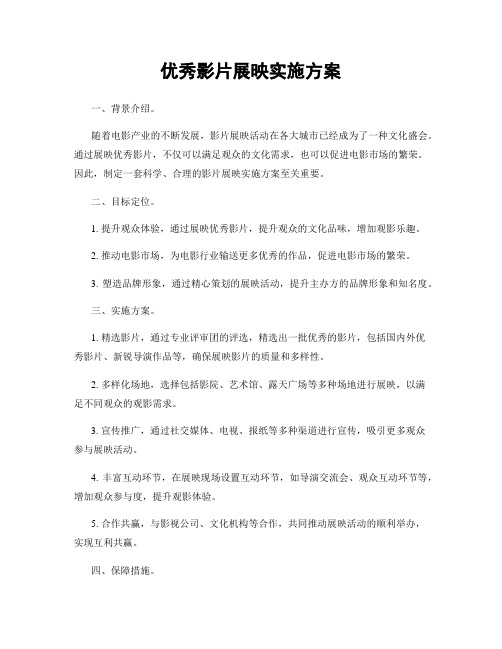 优秀影片展映实施方案

一、背景介绍。

随着电影产业的不断发展，影片展映活动在各大城市已经成为了一种文化盛会。通过展映优秀影片，不仅可以满足观众的文化需求，也可以促进电影市场的繁荣。因此，制定一套科学、合理的影片展映实施方案至关重要。

二、目标定位。

1. 提升观众体验，通过展映优秀影片，提升观众的文化品味，增加观影乐趣。

2. 推动电影市场，为电影行业输送更多优秀的作品，促进电影市场的繁荣。

3. 塑造品牌形象，通过精心策划的展映活动，提升主办方的品牌形象和知名度。

三、实施方案。

1. 精选影片，通过专业评审团的评选，精选出一批优秀的影片，包括国内外优秀影片、新锐导演作品等，确保展映影片的质量和多样性。

2. 多样化场地，选择包括影院、艺术馆、露天广场等多种场地进行展映，以满足不同观众的观影需求。

3. 宣传推广，通过社交媒体、电视、报纸等多种渠道进行宣传，吸引更多观众参与展映活动。

4. 丰富互动环节，在展映现场设置互动环节，如导演交流会、观众互动环节等，增加观众参与度，提升观影体验。

5. 合作共赢，与影视公司、文化机构等合作，共同推动展映活动的顺利举办，实现互利共赢。

四、保障措施。